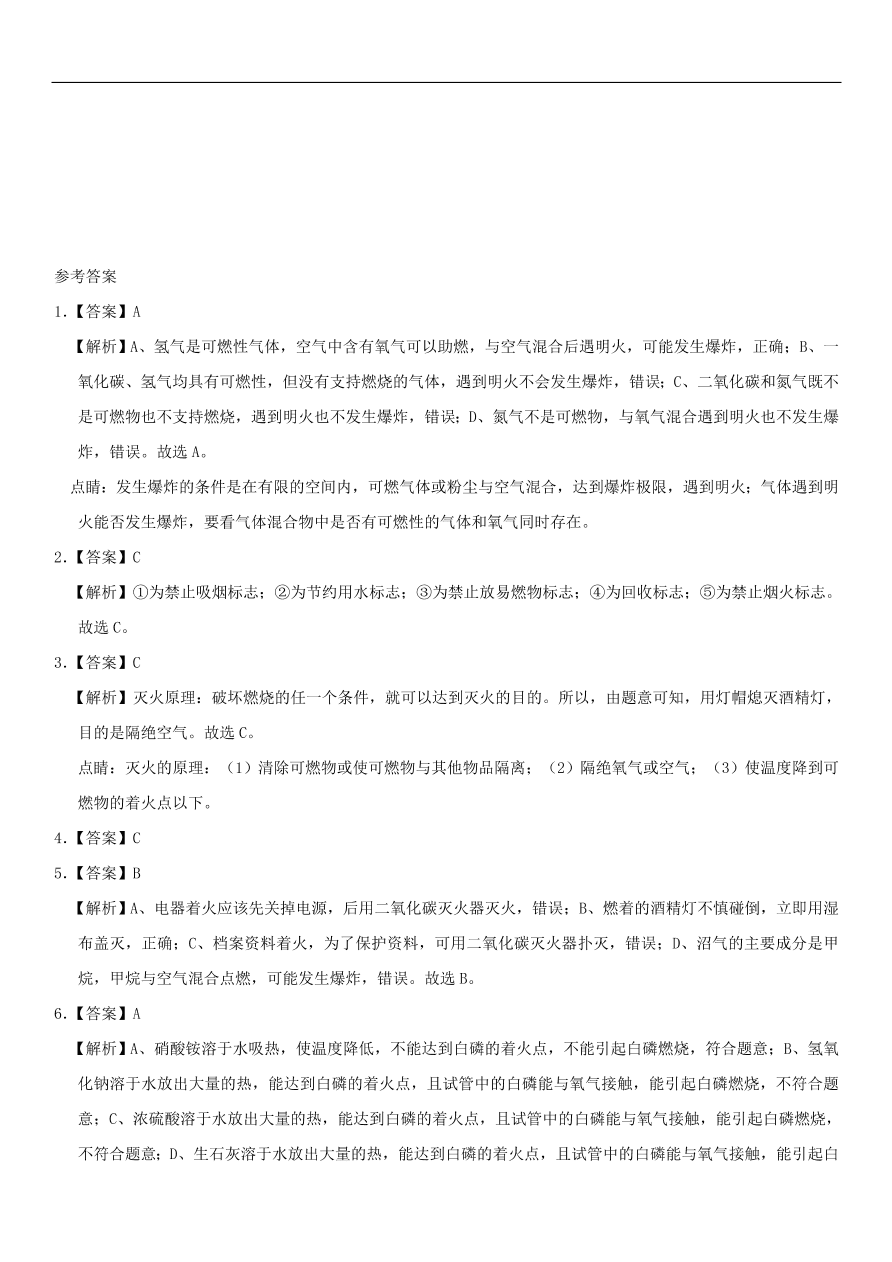 参考答案

1.【答案】A

【解析】A、氢气是可燃性气体，空气中含有氧气可以助燃，与空气混合后遇明火，可能发生爆炸，正确；B、一氧化碳、氢气均具有可燃性，但没有支持燃烧的气体，遇到明火不会发生爆炸，错误；C、二氧化碳和氮气既不是可燃物也不支持燃烧，遇到明火也不发生爆炸，错误；D、氮气不是可燃物，与氧气混合遇到明火也不发生爆炸，错误。故选A。

点睛：发生爆炸的条件是在有限的空间内，可燃气体或粉尘与空气混合，达到爆炸极限，遇到明火；气体遇到明火能否发生爆炸，要看气体混合物中是否有可燃性的气体和氧气同时存在。

2.【答案】C

【解析】①为禁止吸烟标志；②为节约用水标志；③为禁止放易燃物标志；④为回收标志；⑤为禁止烟火标志。故选C。

3.【答案】C

【解析】灭火原理：破坏燃烧的任一个条件，就可以达到灭火的目的。所以，由题意可知，用灯帽熄灭酒精灯，目的是隔绝空气。故选C。

点睛：灭火的原理：（1）清除可燃物或使可燃物与其他物品隔离；（2）隔绝氧气或空气；（3）使温度降到可燃物的着火点以下。

4.【答案】C

5.【答案】B

【解析】A、电器着火应该先关掉电源，后用二氧化碳灭火器灭火，错误；B、燃着的酒精灯不慎碰倒，立即用湿布盖灭，正确；C、档案资料着火，为了保护资料，可用二氧化碳灭火器扑灭，错误；D、沼气的主要成分是甲烷，甲烷与空气混合点燃，可能发生爆炸，错误。故选B。

6.【答案】A

【解析】A、硝酸铵溶于水吸热，使温度降低，不能达到白磷的着火点，不能引起白磷燃烧，符合题意；B、氢氧化钠溶于水放出大量的热，能达到白磷的着火点，且试管中的白磷能与氧气接触，能引起白磷燃烧，不符合题意；C、浓硫酸溶于水放出大量的热，能达到白磷的着火点，且试管中的白磷能与氧气接触，能引起白磷燃烧，不符合题意；D、生石灰溶于水放出大量的热，能达到白磷的着火点，且试管中的白磷能与氧气接触，能引起白